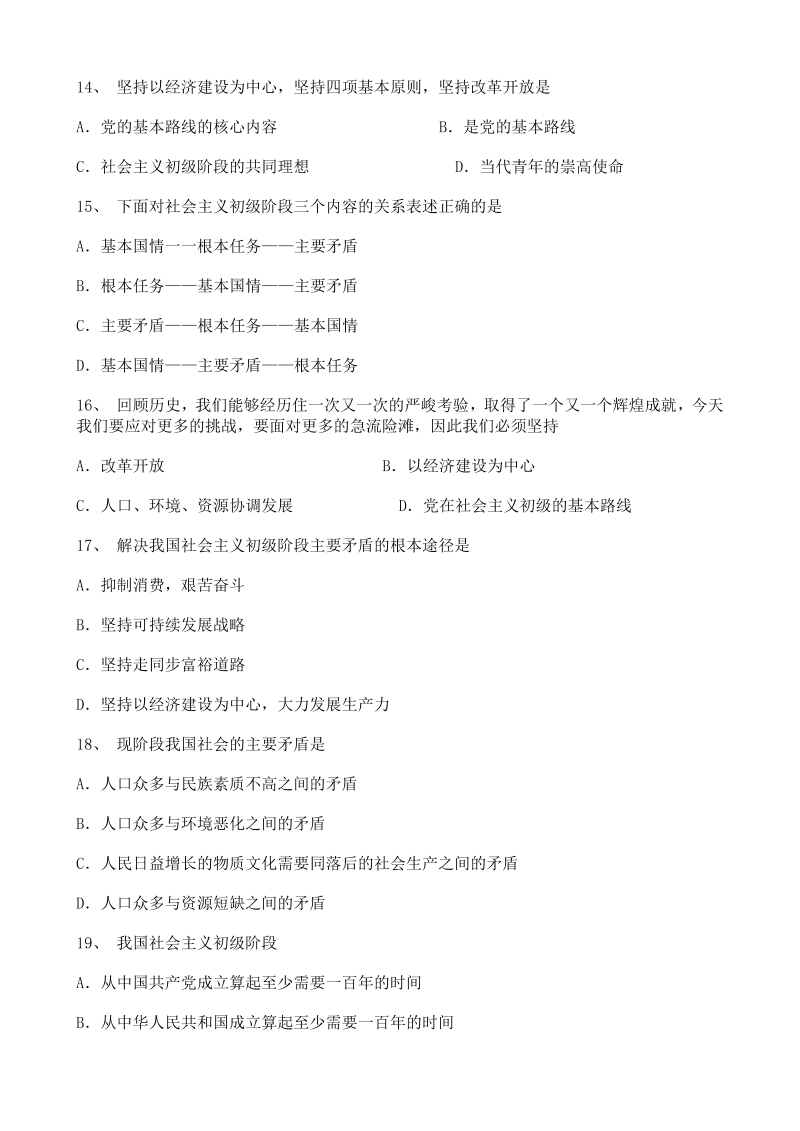 14、 坚持以经济建设为中心，坚持四项基本原则，坚持改革开放是

A．党的基本路线的核心内容 B．是党的基本路线

C．社会主义初级阶段的共同理想 D．当代青年的崇高使命

15、 下面对社会主义初级阶段三个内容的关系表述正确的是

A．基本国情一一根本任务——主要矛盾

B．根本任务——基本国情——主要矛盾

C．主要矛盾——根本任务——基本国情

D．基本国情——主要矛盾——根本任务

16、 回顾历史，我们能够经历住一次又一次的严峻考验，取得了一个又一个辉煌成就，今天我们要应对更多的挑战，要面对更多的急流险滩，因此我们必须坚持

A．改革开放 B．以经济建设为中心

C．人口、环境、资源协调发展 D．党在社会主义初级的基本路线

17、 解决我国社会主义初级阶段主要矛盾的根本途径是

A．抑制消费，艰苦奋斗

B．坚持可持续发展战略

C．坚持走同步富裕道路

D．坚持以经济建设为中心，大力发展生产力

18、 现阶段我国社会的主要矛盾是

A．人口众多与民族素质不高之间的矛盾

B．人口众多与环境恶化之间的矛盾

C．人民日益增长的物质文化需要同落后的社会生产之间的矛盾

D．人口众多与资源短缺之间的矛盾

19、 我国社会主义初级阶段

A．从中国共产党成立算起至少需要一百年的时间

B．从中华人民共和国成立算起至少需要一百年的时间